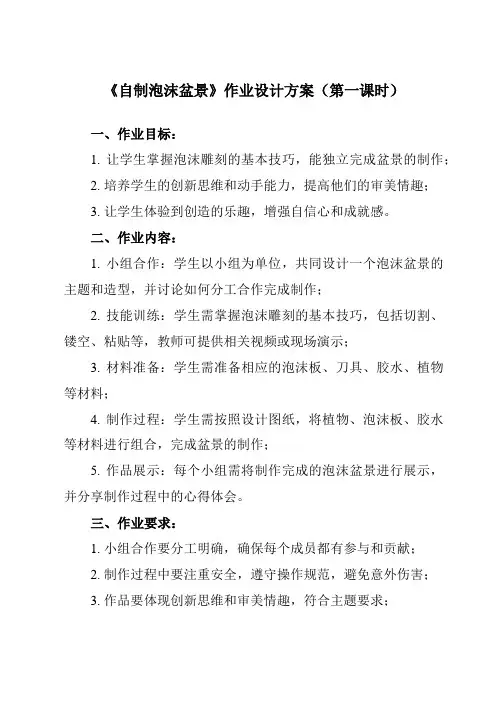 《自制泡沫盆景》作业设计方案（第一课时）

一、作业目标：

1. 让学生掌握泡沫雕刻的基本技巧，能独立完成盆景的制作；

2. 培养学生的创新思维和动手能力，提高他们的审美情趣；

3. 让学生体验到创造的乐趣，增强自信心和成就感。

二、作业内容：

1. 小组合作：学生以小组为单位，共同设计一个泡沫盆景的主题和造型，并讨论如何分工合作完成制作；

2. 技能训练：学生需掌握泡沫雕刻的基本技巧，包括切割、镂空、粘贴等，教师可提供相关视频或现场演示；

3. 材料准备：学生需准备相应的泡沫板、刀具、胶水、植物等材料；

4. 制作过程：学生需按照设计图纸，将植物、泡沫板、胶水等材料进行组合，完成盆景的制作；

5. 作品展示：每个小组需将制作完成的泡沫盆景进行展示，并分享制作过程中的心得体会。

三、作业要求：

1. 小组合作要分工明确，确保每个成员都有参与和贡献；

2. 制作过程中要注重安全，遵守操作规范，避免意外伤害；

3. 作品要体现创新思维和审美情趣，符合主题要求；